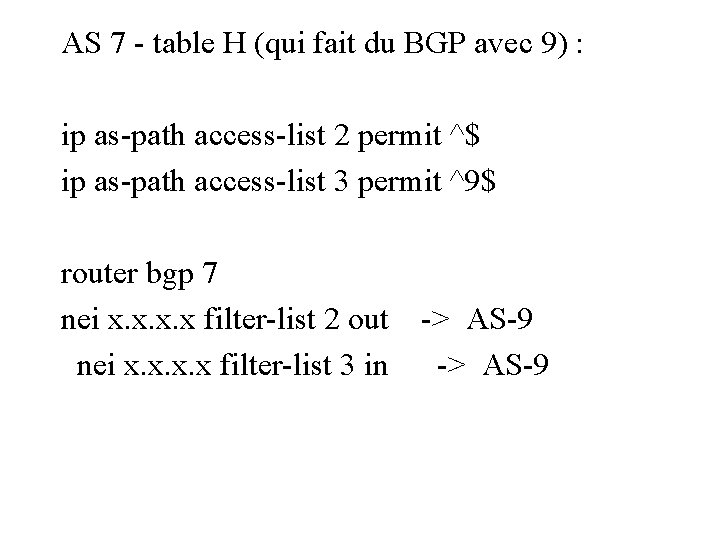 AS 7 - table H (qui fait du BGP avec 9) :

ip as-path access-list 2 permit ^$
ip as-path access-list 3 permit ^9$

router bgp 7
nei x.x.x.x filter-list 2 out -> AS-9
nei x.x.x.x filter-list 3 in -> AS-9